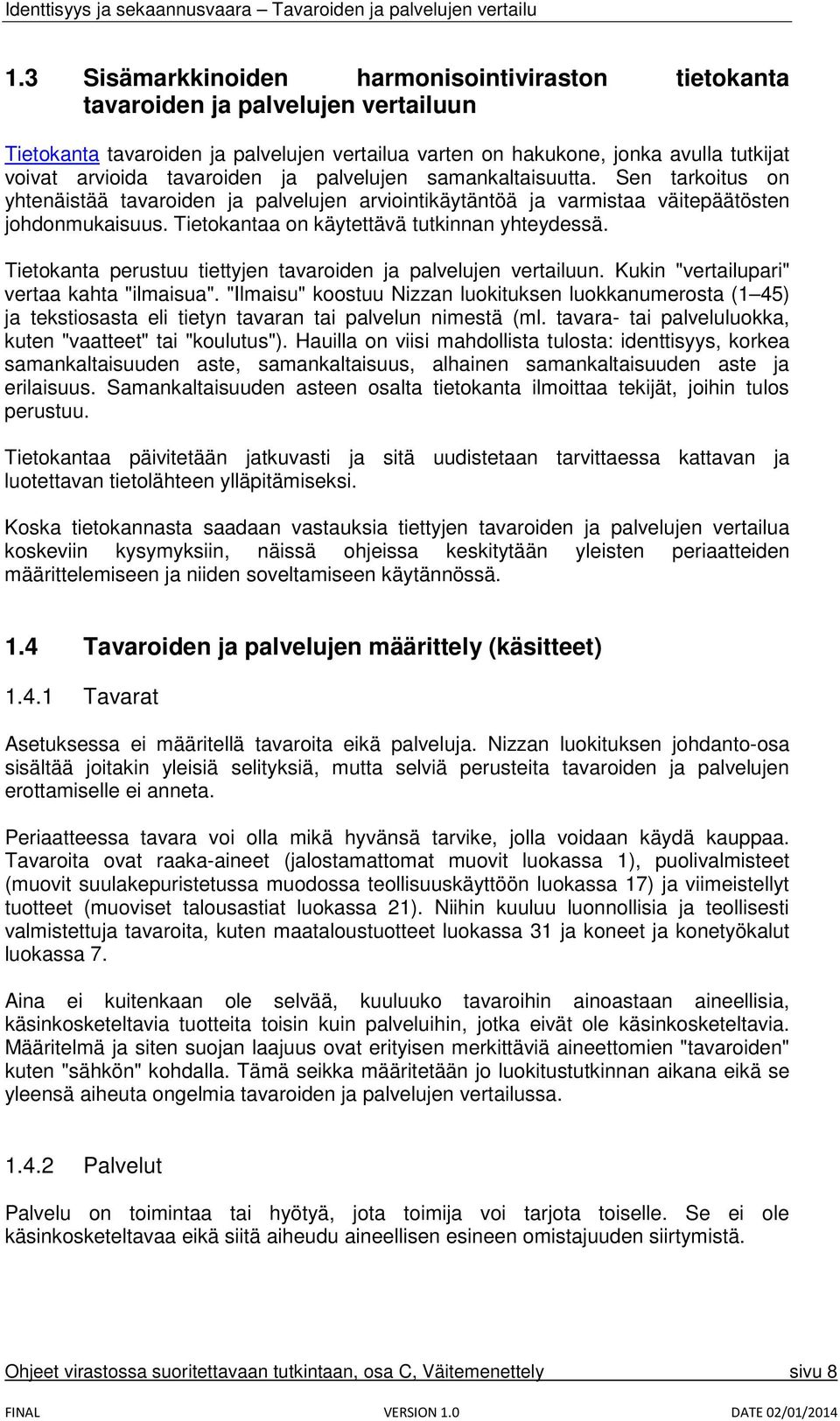 Identtisyys ja sekaannusvaara – Tavaroiden ja palvelujen vertailu

1.3 Sisämarkkinoiden harmonisointiviraston tietokanta tavaroiden ja palvelujen vertailuun

Tietokanta tavaroiden ja palvelujen vertailua varten on hakukone, jonka avulla tutkijat voivat arvioida tavaroiden ja palvelujen samankaltaisuutta. Sen tarkoitus on yhtenäistää tavaroiden ja palvelujen arviointikäytäntöä ja varmistaa väitepäätösten johdonmukaisuus. Tietokantaa on käytettävä tutkinnan yhteydessä.

Tietokanta perustuu tiettyjen tavaroiden ja palvelujen vertailuun. Kukin "vertailupari" vertaa kahta "ilmaisua". "Ilmaisu" koostuu Nizzan luokituksen luokkanumerosta (1 45) ja tekstiosasta eli tietyn tavaran tai palvelun nimestä (ml. tavara- tai palveluluokka, kuten "vaatteet" tai "koulutus"). Hauilla on viisi mahdollista tulosta: identtisyys, korkea samankaltaisuuden aste, samankaltaisuus, alhainen samankaltaisuuden aste ja erilaisuus. Samankaltaisuuden asteen osalta tietokanta ilmoittaa tekijät, joihin tulos perustuu.

Tietokantaa päivitetään jatkuvasti ja sitä uudistetaan tarvittaessa kattavan ja luotettavan tietolähteen ylläpitämiseksi.

Koska tietokannasta saadaan vastauksia tiettyjen tavaroiden ja palvelujen vertailua koskeviin kysymyksiin, näissä ohjeissa keskitytään yleisten periaatteiden määrittelemiseen ja niiden soveltamiseen käytännössä.

1.4 Tavaroiden ja palvelujen määrittely (käsitteet)

1.4.1 Tavarat

Asetuksessa ei määritellä tavaroita eikä palveluja. Nizzan luokituksen johdanto-osa sisältää joitakin yleisiä selityksiä, mutta selviä perusteita tavaroiden ja palvelujen erottamiselle ei anneta.

Periaatteessa tavara voi olla mikä hyvänsä tarvike, jolla voidaan käydä kauppaa. Tavaroita ovat raaka-aineet (jalostamattomat muovit luokassa 1), puolivalmisteet (muovit suulakepuristetussa muodossa teollisuuskäyttöön luokassa 17) ja viimeistellyt tuotteet (muoviset talousastiat luokassa 21). Niihin kuuluu luonnollisia ja teollisesti valmistettuja tavaroita, kuten maataloustuotteet luokassa 31 ja koneet ja konetyökalut luokassa 7.

Aina ei kuitenkaan ole selvää, kuuluuko tavaroihin ainoastaan aineellisia, käsinkosketeltavia tuotteita toisin kuin palveluihin, jotka eivät ole käsinkosketeltavia. Määritelmä ja siten suojan laajuus ovat erityisen merkittäviä aineettomien "tavaroiden" kuten "sähkön" kohdalla. Tämä seikka määritetään jo luokitustutkinnan aikana eikä se yleensä aiheuta ongelmia tavaroiden ja palvelujen vertailussa.

1.4.2 Palvelut

Palvelu on toimintaa tai hyötyä, jota toimija voi tarjota toiselle. Se ei ole käsinkosketeltavaa eikä siitä aiheudu aineellisen esineen omistajuuden siirtymistä.

Ohjeet virastossa suoritettavaan tutkintaan, osa C, Väitemenettely sivu 8

FINAL VERSION 1.0 DATE 02/01/2014